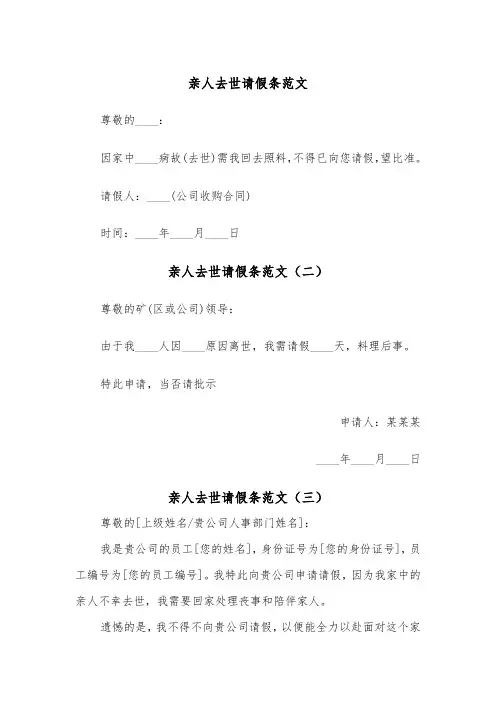 亲人去世请假条范文

尊敬的____：

因家中____病故(去世)需我回去照料，不得已向您请假，望比准。

请假人：____(公司收购合同)

时间：____年____月____日

亲人去世请假条范文（二）

尊敬的矿(区或公司)领导：

由于我____人因____原因离世，我需请假____天，料理后事。

特此申请，当否请批示

申请人：某某某

____年____月____日

亲人去世请假条范文（三）

尊敬的[上级姓名/贵公司人事部门姓名]：

我是贵公司的员工[您的姓名]，身份证号为[您的身份证号]，员工编号为[您的员工编号]。我特此向贵公司申请请假，因为我家中的亲人不幸去世，我需要回家处理丧事和陪伴家人。

遗憾的是，我不得不向贵公司请假，以便能全力以赴面对这个家